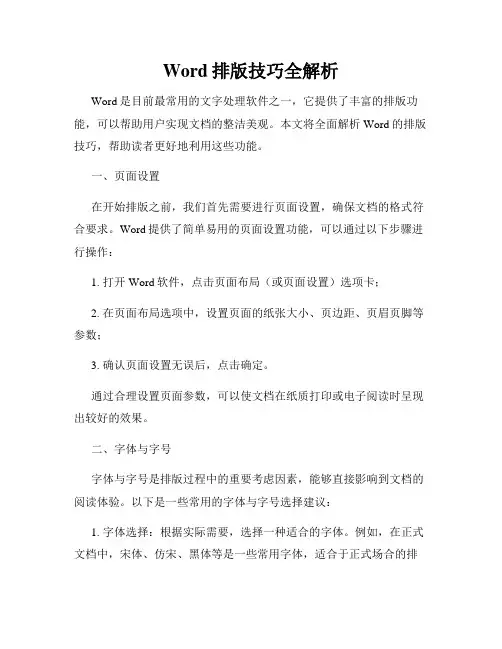 Word 排版技巧全解析

Word 是目前最常用的文字处理软件之一，它提供了丰富的排版功能，可以帮助用户实现文档的整洁美观。本文将全面解析 Word 的排版技巧，帮助读者更好地利用这些功能。

一、页面设置

在开始排版之前，我们首先需要进行页面设置，确保文档的格式符合要求。Word 提供了简单易用的页面设置功能，可以通过以下步骤进行操作：

1. 打开 Word 软件，点击页面布局（或页面设置）选项卡；

2. 在页面布局选项中，设置页面的纸张大小、页边距、页眉页脚等参数；

3. 确认页面设置无误后，点击确定。

通过合理设置页面参数，可以使文档在纸质打印或电子阅读时呈现出较好的效果。

二、字体与字号

字体与字号是排版过程中的重要考虑因素，能够直接影响到文档的阅读体验。以下是一些常用的字体与字号选择建议：

1. 字体选择：根据实际需要，选择一种适合的字体。例如，在正式文档中，宋体、仿宋、黑体等是一些常用字体，适合于正式场合的排